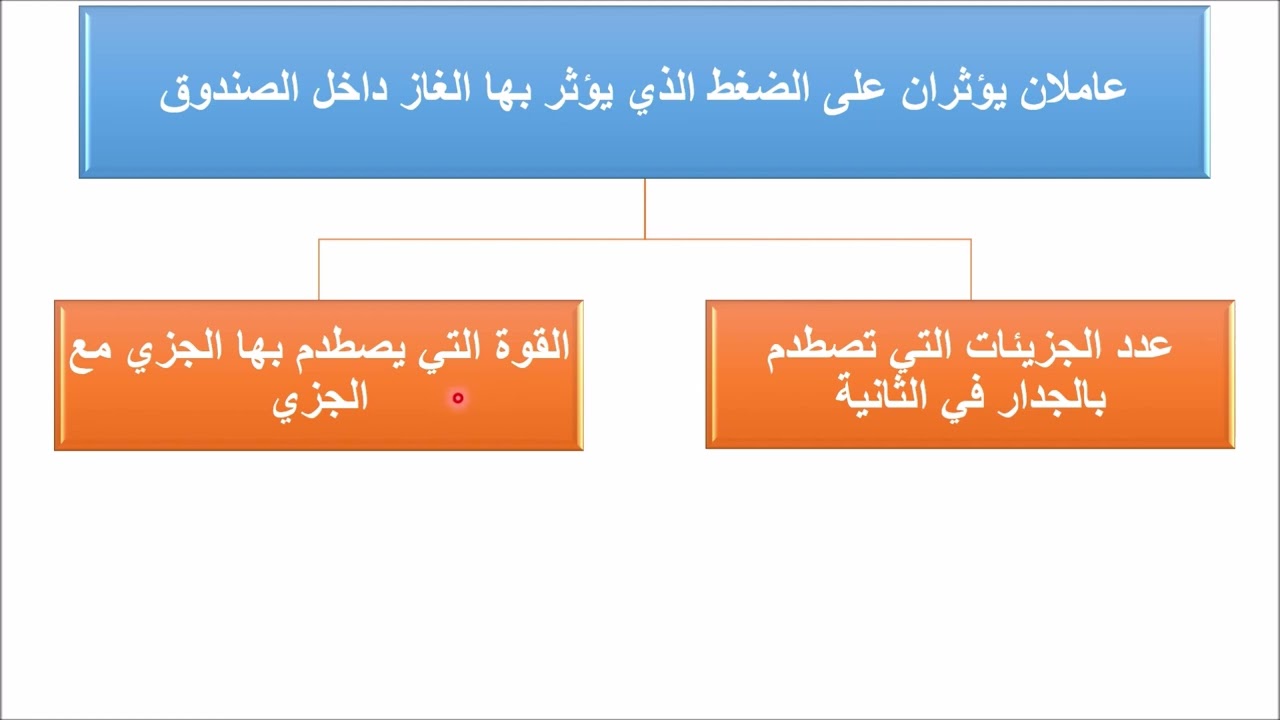 عاملان يؤثران على الضغط الذي يؤثر بها الغاز داخل الصندوق

عدد الجزيئات التي تصطدم بالجدار في الثانية

القوة التي يصطدم بها الجزي مع الجزي